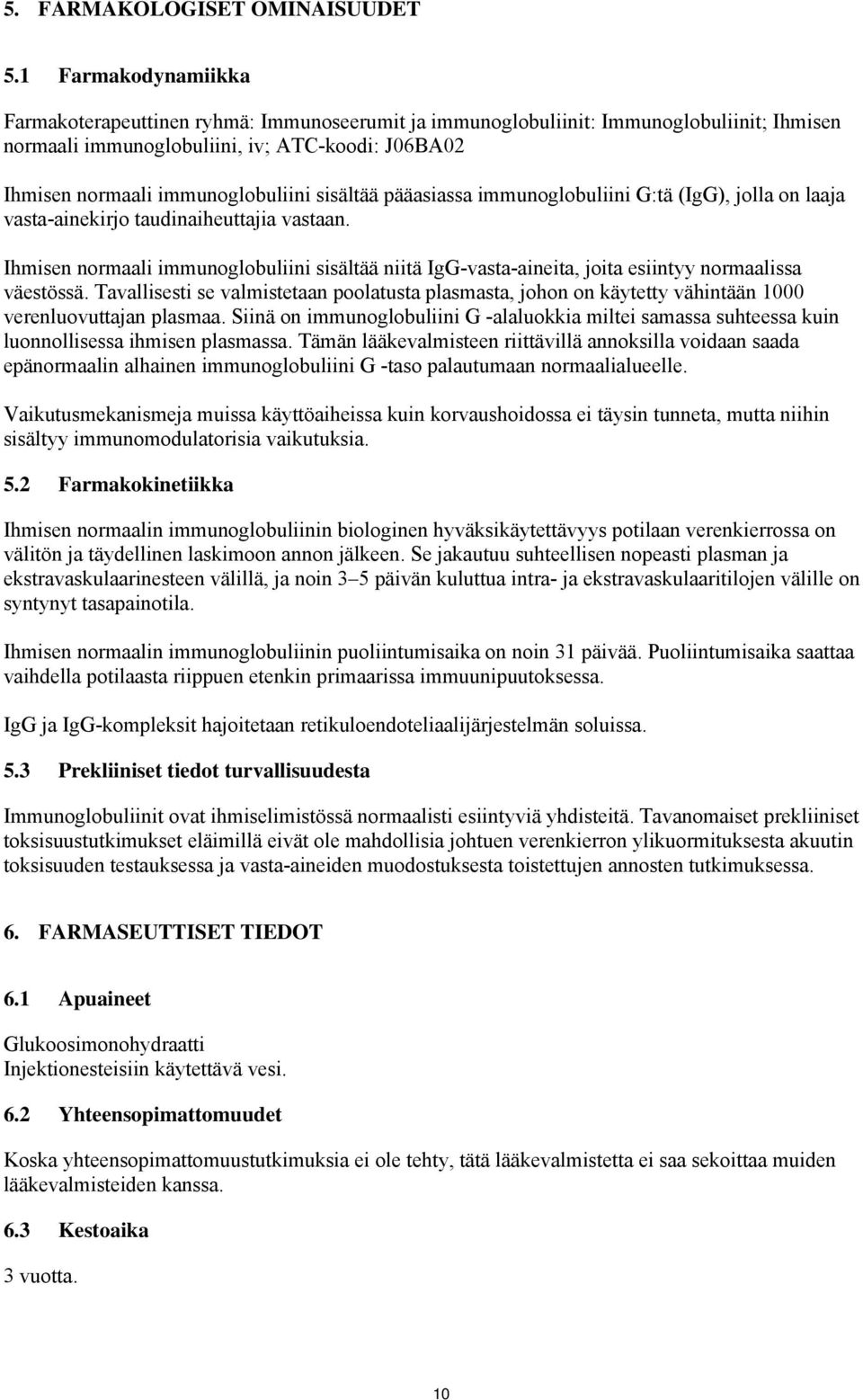 5. FARMAKOLOGISET OMINAISUUDET

5.1 Farmakodynamiikka

Farmakoterapeuttinen ryhmä: Immunoseerumit ja immunoglobuliinit: Immunoglobuliinit; Ihmisen normaali immunoglobuliini, iv; ATC-koodi: J06BA02

Ihmisen normaali immunoglobuliini sisältää pääasiassa immunoglobuliini G:tä (IgG), jolla on laaja vasta-ainekirjo taudinaiheuttajia vastaan.

Ihmisen normaali immunoglobuliini sisältää niitä IgG-vasta-aineita, joita esiintyy normaalissa väestössä. Tavallisesti se valmistetaan poolatusta plasmasta, johon on käytetty vähintään 1000 verenluovuttajan plasmaa. Siinä on immunoglobuliini G -alaluokkia miltei samassa suhteessa kuin luonnollisessa ihmisen plasmassa. Tämän lääkevalmisteen riittävillä annoksilla voidaan saada epänormaalin alhainen immunoglobuliini G -taso palautumaan normaalialueelle.

Vaikutusmekanismeja muissa käyttöaiheissa kuin korvaushoidossa ei täysin tunneta, mutta niihin sisältyy immunomodulatorisia vaikutuksia.

5.2 Farmakokinetiikka

Ihmisen normaalin immunoglobuliinin biologinen hyväksikäytettävyys potilaan verenkierrossa on välitön ja täydellinen laskimoon annon jälkeen. Se jakautuu suhteellisen nopeasti plasman ja ekstravaskulaarinesteen välillä, ja noin 3–5 päivän kuluttua intra- ja ekstravaskulaaritilojen välille on syntynyt tasapainotila.

Ihmisen normaalin immunoglobuliinin puoliintumisaika on noin 31 päivää. Puoliintumisaika saattaa vaihdella potilaasta riippuen etenkin primaarissa immuunipuutoksessa.

IgG ja IgG-kompleksit hajoitetaan retikuloendoteliaalijärjestelmän soluissa.

5.3 Prekliiniset tiedot turvallisuudesta

Immunoglobuliinit ovat ihmiselimistössä normaalisti esiintyviä yhdisteitä. Tavanomaiset prekliiniset toksisuustutkimukset eläimillä eivät ole mahdollisia johtuen verenkierron ylikuormituksesta akuutin toksisuuden testauksessa ja vasta-aineiden muodostuksesta toistettujen annosten tutkimuksessa.

6. FARMASEUTTISET TIEDOT

6.1 Apuaineet

Glukoosimonohydraatti
Injektionesteisiin käytettävä vesi.

6.2 Yhteensopimattomuudet

Koska yhteensopimattomuustutkimuksia ei ole tehty, tätä lääkevalmistetta ei saa sekoittaa muiden lääkevalmisteiden kanssa.

6.3 Kestoaika

3 vuotta.

10